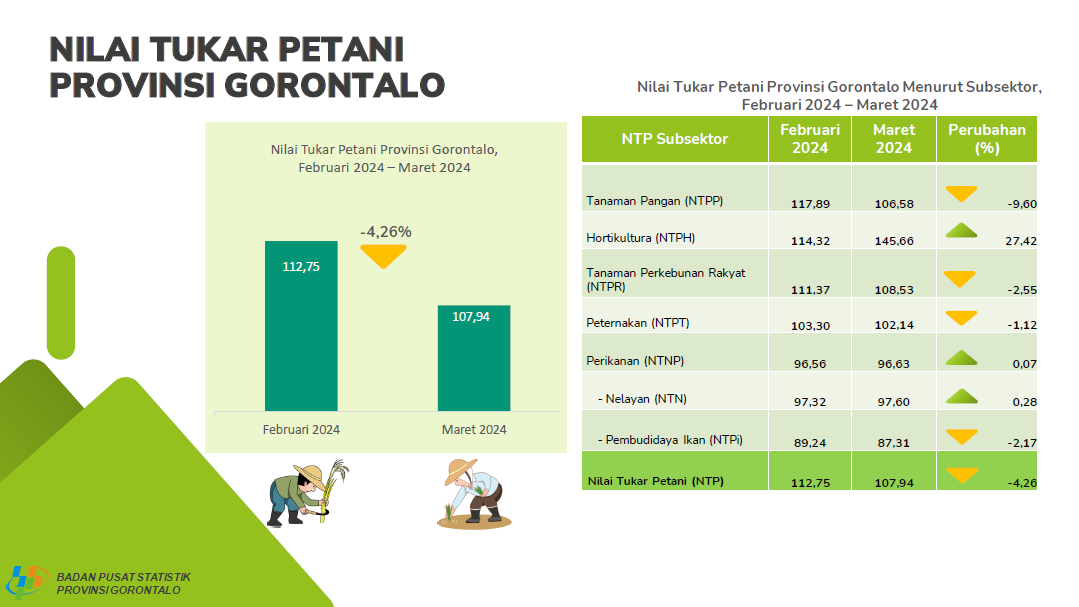 NILAI TUKAR PETANI PROVINSI GORONTALO

Nilai Tukar Petani Provinsi Gorontalo, Februari 2024 – Maret 2024

-4,26%

112,75

107,94

Februari 2024

Maret 2024

Nilai Tukar Petani Provinsi Gorontalo Menurut Subsektor, Februari 2024 – Maret 2024

| NTP Subsektor | Februari 2024 | Maret 2024 | Perubahan (%) |
|---|---|---|---|
| Tanaman Pangan (NTPP) | 117,89 | 106,58 | -9,60 |
| Hortikultura (NTPH) | 114,32 | 145,66 | 27,42 |
| Tanaman Perkebunan Rakyat (NTPR) | 111,37 | 108,53 | -2,55 |
| Peternakan (NTPT) | 103,30 | 102,14 | -1,12 |
| Perikanan (NTNP) | 96,56 | 96,63 | 0,07 |
| - Nelayan (NTN) | 97,32 | 97,60 | 0,28 |
| - Pembudidaya Ikan (NTPi) | 89,24 | 87,31 | -2,17 |
| Nilai Tukar Petani (NTP) | 112,75 | 107,94 | -4,26 |

BADAN PUSAT STATISTIK
PROVINSI GORONTALO